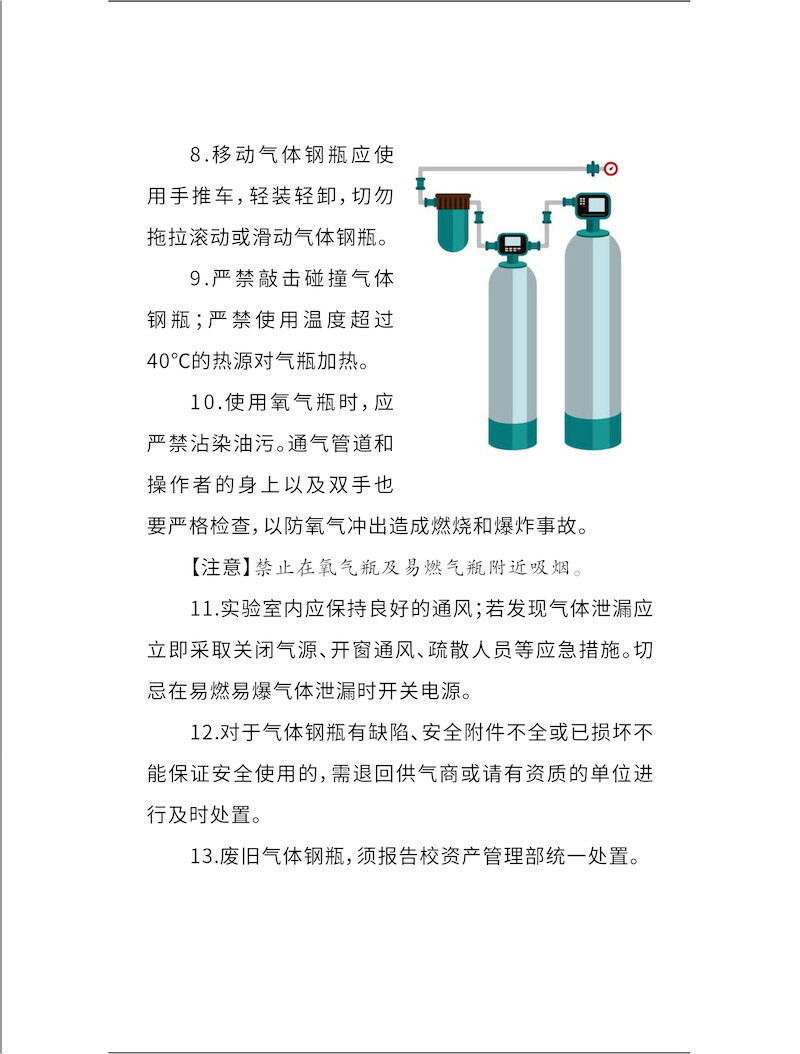 8.移动气体钢瓶应使用手推车，轻装轻卸，切勿拖拉滚动或滑动气体钢瓶。

9.严禁敲击碰撞气体钢瓶；严禁使用温度超过40°C的热源对气瓶加热。

10.使用氧气瓶时，应严禁沾染油污。通气管道和操作者的身上以及双手也要严格检查，以防氧气冲出造成燃烧和爆炸事故。

【注意】禁止在氧气瓶及易燃气瓶附近吸烟。

11.实验室内应保持良好的通风；若发现气体泄漏应立即采取关闭气源、开窗通风、疏散人员等应急措施。切忌在易燃易爆气体泄漏时开关电源。

12.对于气体钢瓶有缺陷、安全附件不全或已损坏不能保证安全使用的，需退回供气商或请有资质的单位进行及时处置。

13.废旧气体钢瓶，须报告校资产管理部统一处置。